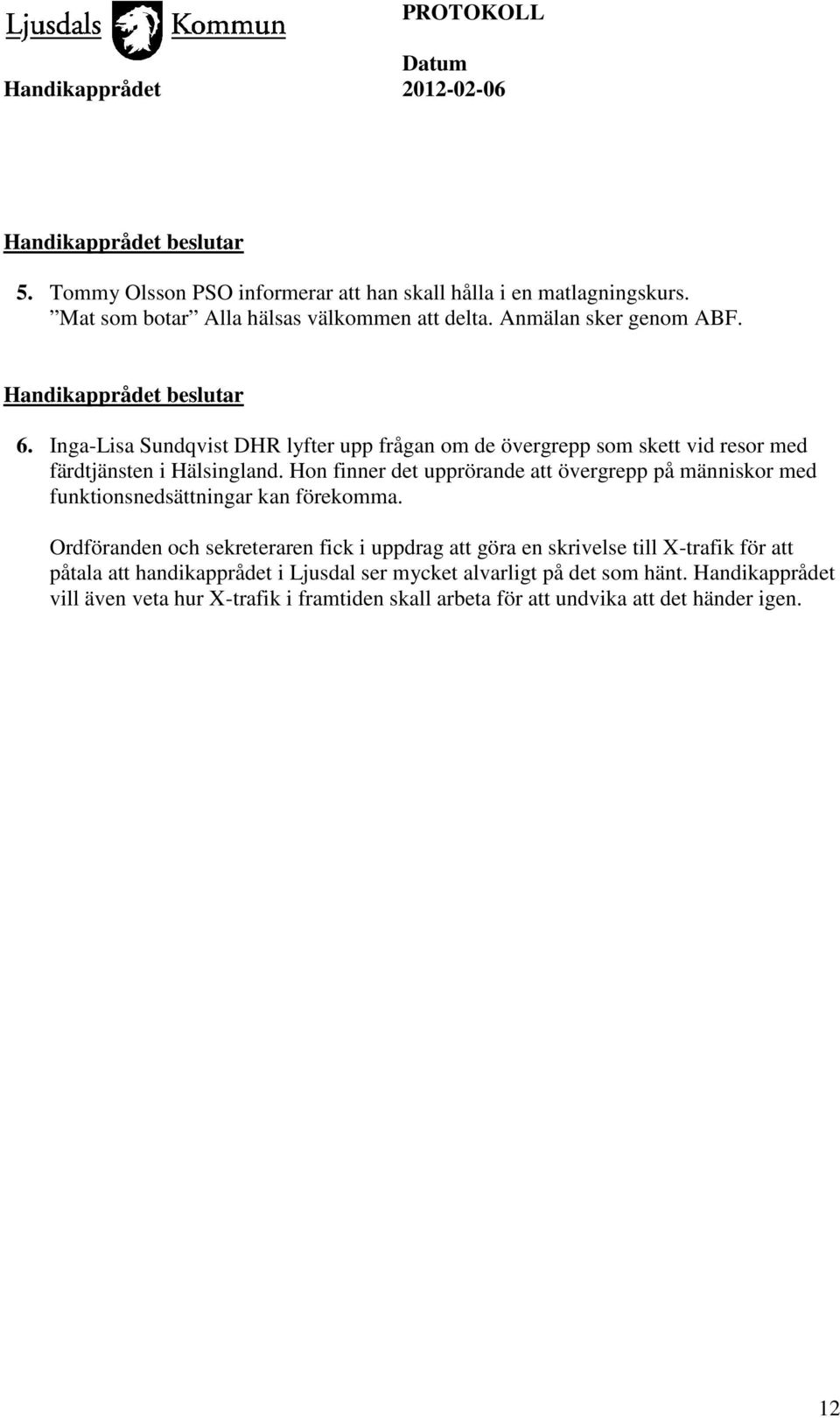 Ljusdals Kommun

PROTOKOLL

Datum

Handikapprådet 2012-02-06

Handikapprådet beslutar

5. Tommy Olsson PSO informerar att han skall hålla i en matlagningskurs. ”Mat som botar” Alla hälsas välkommen att delta. Anmälan sker genom ABF.

Handikapprådet beslutar

6. Inga-Lisa Sundqvist DHR lyfter upp frågan om de övergrepp som skett vid resor med färdtjänsten i Hälsingland. Hon finner det upprörande att övergrepp på människor med funktionsnedsättningar kan förekomma.

Ordföranden och sekreteraren fick i uppdrag att göra en skrivelse till X-trafik för att påtala att handikapprådet i Ljusdal ser mycket alvarligt på det som hänt. Handikapprådet vill även veta hur X-trafik i framtiden skall arbeta för att undvika att det händer igen.

12